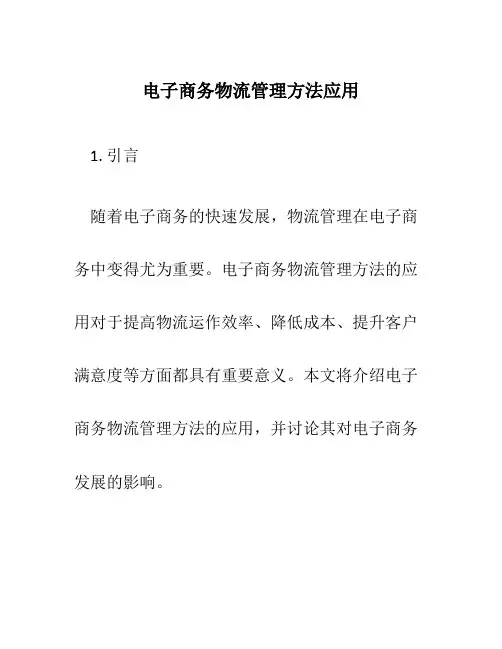 电子商务物流管理方法应用

1. 引言

随着电子商务的快速发展，物流管理在电子商务中变得尤为重要。电子商务物流管理方法的应用对于提高物流运作效率、降低成本、提升客户满意度等方面都具有重要意义。本文将介绍电子商务物流管理方法的应用，并讨论其对电子商务发展的影响。